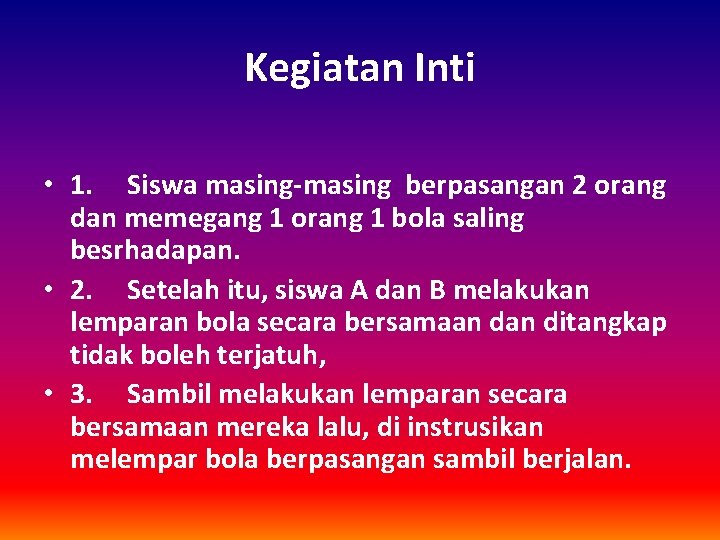 Kegiatan Inti

• 1. Siswa masing-masing berpasangan 2 orang dan memegang 1 orang 1 bola saling besrhadapan.

• 2. Setelah itu, siswa A dan B melakukan lemparan bola secara bersamaan dan ditangkap tidak boleh terjatuh,

• 3. Sambil melakukan lemparan secara bersamaan mereka lalu, di instrusikan melempar bola berpasangan sambil berjalan.